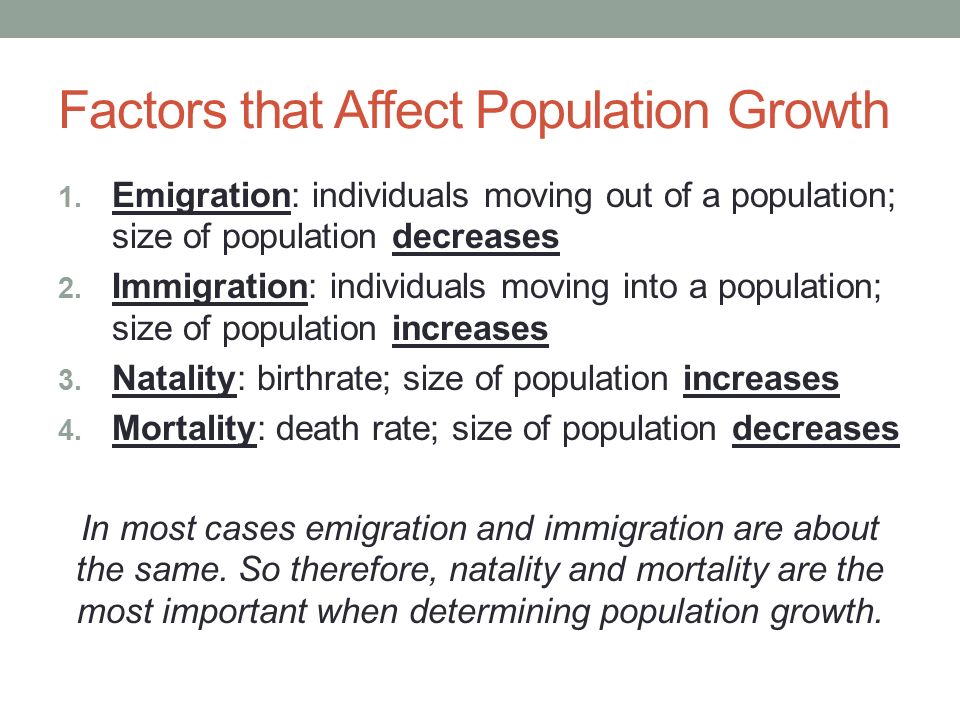 Factors that Affect Population Growth

1. Emigration: individuals moving out of a population; size of population decreases
2. Immigration: individuals moving into a population; size of population increases
3. Natality: birthrate; size of population increases
4. Mortality: death rate; size of population decreases

In most cases emigration and immigration are about the same. So therefore, natality and mortality are the most important when determining population growth.